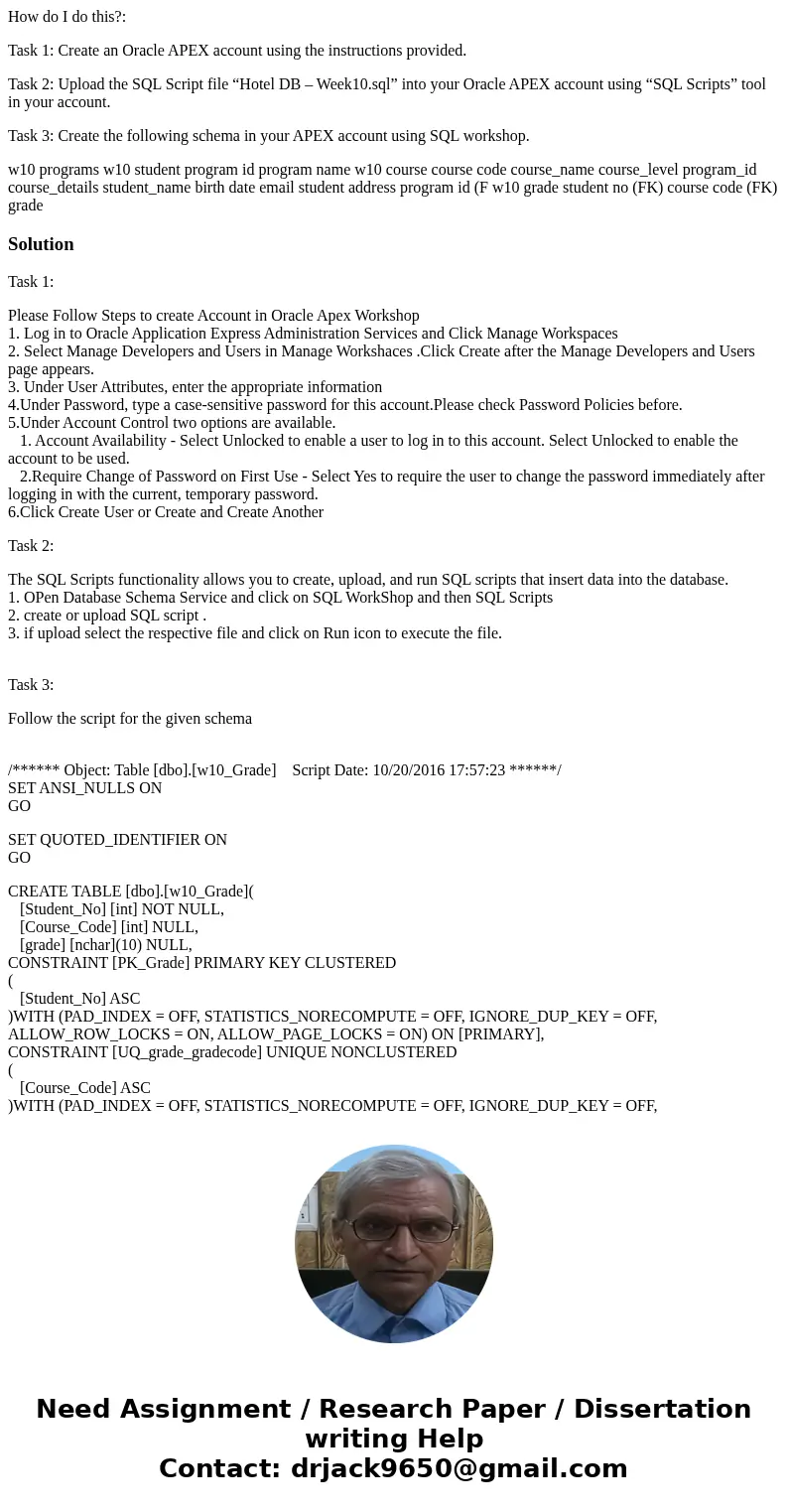 How do I do this?:

Task 1: Create an Oracle APEX account using the instructions provided.

Task 2: Upload the SQL Script file “Hotel DB – Week10.sql” into your Oracle APEX account using “SQL Scripts” tool in your account.

Task 3: Create the following schema in your APEX account using SQL workshop.

w10 programs w10 student program id program name w10 course course code course_name course_level program_id course_details student_name birth date email student address program id (F w10 grade student no (FK) course code (FK) grade

Solution

Task 1:

Please Follow Steps to create Account in Oracle Apex Workshop
1. Log in to Oracle Application Express Administration Services and Click Manage Workspaces
2. Select Manage Developers and Users in Manage Workshaces .Click Create after the Manage Developers and Users page appears.
3. Under User Attributes, enter the appropriate information
4.Under Password, type a case-sensitive password for this account.Please check Password Policies before.
5.Under Account Control two options are available.
1. Account Availability - Select Unlocked to enable a user to log in to this account. Select Unlocked to enable the account to be used.
2.Require Change of Password on First Use - Select Yes to require the user to change the password immediately after logging in with the current, temporary password.
6.Click Create User or Create and Create Another

Task 2:

The SQL Scripts functionality allows you to create, upload, and run SQL scripts that insert data into the database.
1. OPen Database Schema Service and click on SQL WorkShop and then SQL Scripts
2. create or upload SQL script .
3. if upload select the respective file and click on Run icon to execute the file.

Task 3:

Follow the script for the given schema

/****** Object: Table [dbo].[w10_Grade] Script Date: 10/20/2016 17:57:23 ******/
SET ANSI_NULLS ON
GO

SET QUOTED_IDENTIFIER ON
GO

CREATE TABLE [dbo].[w10_Grade](
[Student_No] [int] NOT NULL,
[Course_Code] [int] NULL,
[grade] [nchar](10) NULL,
CONSTRAINT [PK_Grade] PRIMARY KEY CLUSTERED
(
[Student_No] ASC
)WITH (PAD_INDEX = OFF, STATISTICS_NORECOMPUTE = OFF, IGNORE_DUP_KEY = OFF, ALLOW_ROW_LOCKS = ON, ALLOW_PAGE_LOCKS = ON) ON [PRIMARY],
CONSTRAINT [UQ_grade_gradecode] UNIQUE NONCLUSTERED
(
[Course_Code] ASC
)WITH (PAD_INDEX = OFF, STATISTICS_NORECOMPUTE = OFF, IGNORE_DUP_KEY = OFF,

Need Assignment / Research Paper / Dissertation writing Help
Contact: drjack9650@gmail.com